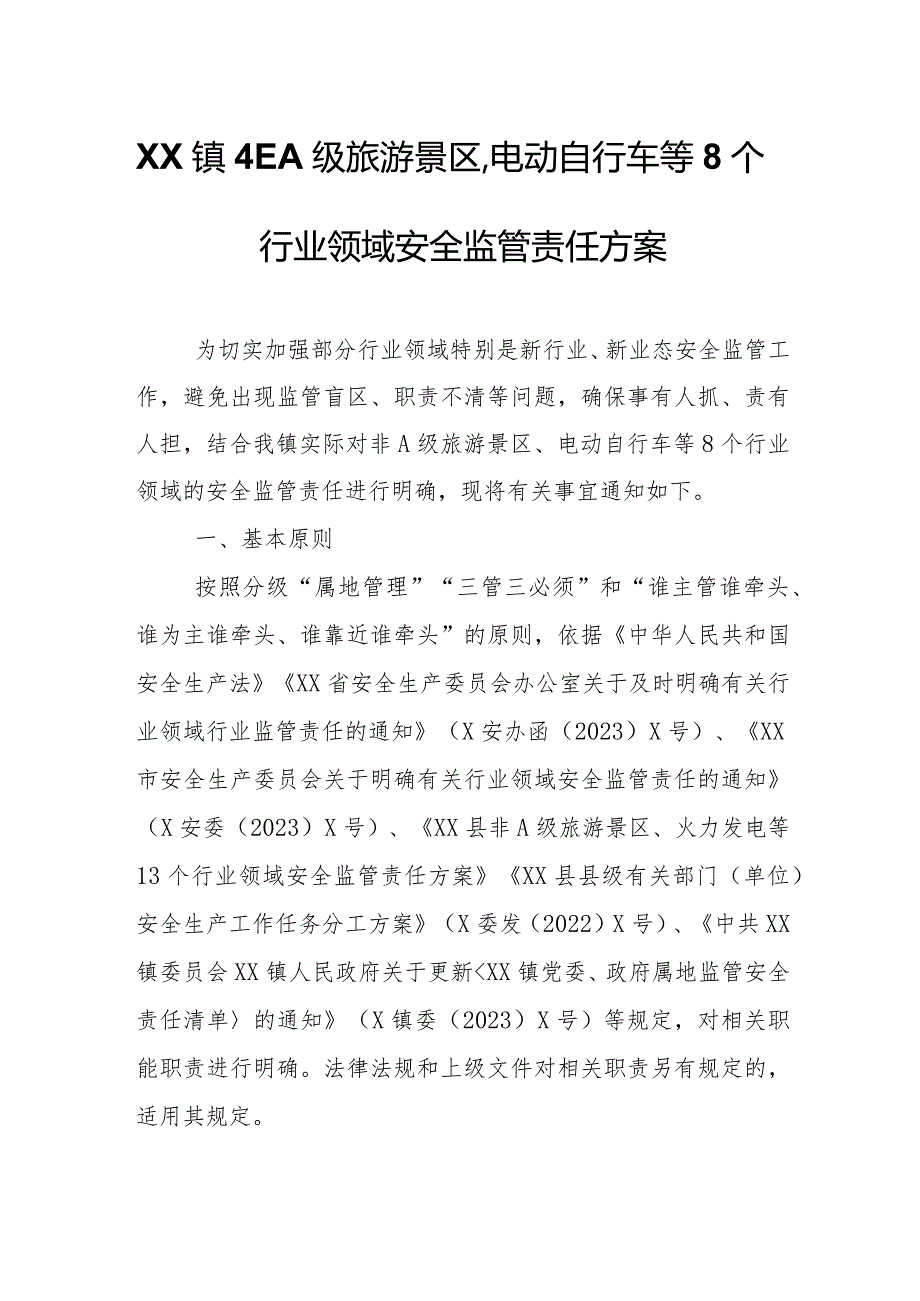 XX镇4EA级旅游景区,电动自行车等8个行业领域安全监管责任方案

为切实加强部分行业领域特别是新行业、新业态安全监管工作，避免出现监管盲区、职责不清等问题，确保事有人抓、责有人担，结合我镇实际对非A级旅游景区、电动自行车等8个行业领域的安全监管责任进行明确，现将有关事宜通知如下。

一、基本原则

按照分级“属地管理”“三管三必须”和“谁主管谁牵头、谁为主谁牵头、谁靠近谁牵头”的原则，依据《中华人民共和国安全生产法》《XX省安全生产委员会办公室关于及时明确有关行业领域行业监管责任的通知》（X安办函（2023）X号）、《XX市安全生产委员会关于明确有关行业领域安全监管责任的通知》（X安委（2023）X号）、《XX县非A级旅游景区、火力发电等13个行业领域安全监管责任方案》《XX县县级有关部门（单位）安全生产工作任务分工方案》（X委发（2022）X号）、《中共XX镇委员会XX镇人民政府关于更新<XX镇党委、政府属地监管安全责任清单〉的通知》（X镇委（2023）X号）等规定，对相关职能职责进行明确。法律法规和上级文件对相关职责另有规定的，适用其规定。